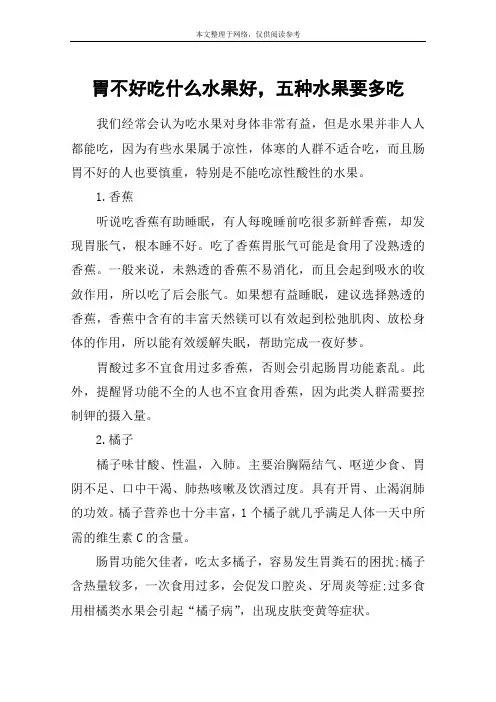 本文整理于网络，仅供阅读参考

胃不好吃什么水果好，五种水果要多吃

我们经常会认为吃水果对身体非常有益，但是水果并非人人都能吃，因为有些水果属于凉性，体寒的人群不适合吃，而且肠胃不好的人也要慎重，特别是不能吃凉性酸性的水果。

1.香蕉

听说吃香蕉有助睡眠，有人每晚睡前吃很多新鲜香蕉，却发现胃胀气，根本睡不好。吃了香蕉胃胀气可能是食用了没熟透的香蕉。一般来说，未熟透的香蕉不易消化，而且会起到吸水的收敛作用，所以吃了后会胀气。如果想有益睡眠，建议选择熟透的香蕉，香蕉中含有的丰富天然镁可以有效起到松弛肌肉、放松身体的作用，所以能有效缓解失眠，帮助完成一夜好梦。

胃酸过多不宜食用过多香蕉，否则会引起肠胃功能紊乱。此外，提醒肾功能不全的人也不宜食用香蕉，因为此类人群需要控制钾的摄入量。

2.橘子

橘子味甘酸、性温，入肺。主要治胸隔结气、呕逆少食、胃阴不足、口中干渴、肺热咳嗽及饮酒过度。具有开胃、止渴润肺的功效。橘子营养也十分丰富，1个橘子就几乎满足人体一天中所需的维生素C的含量。

肠胃功能欠佳者，吃太多橘子，容易发生胃粪石的困扰;橘子含热量较多，一次食用过多，会促发口腔炎、牙周炎等症;过多食用柑橘类水果会引起“橘子病”，出现皮肤变黄等症状。